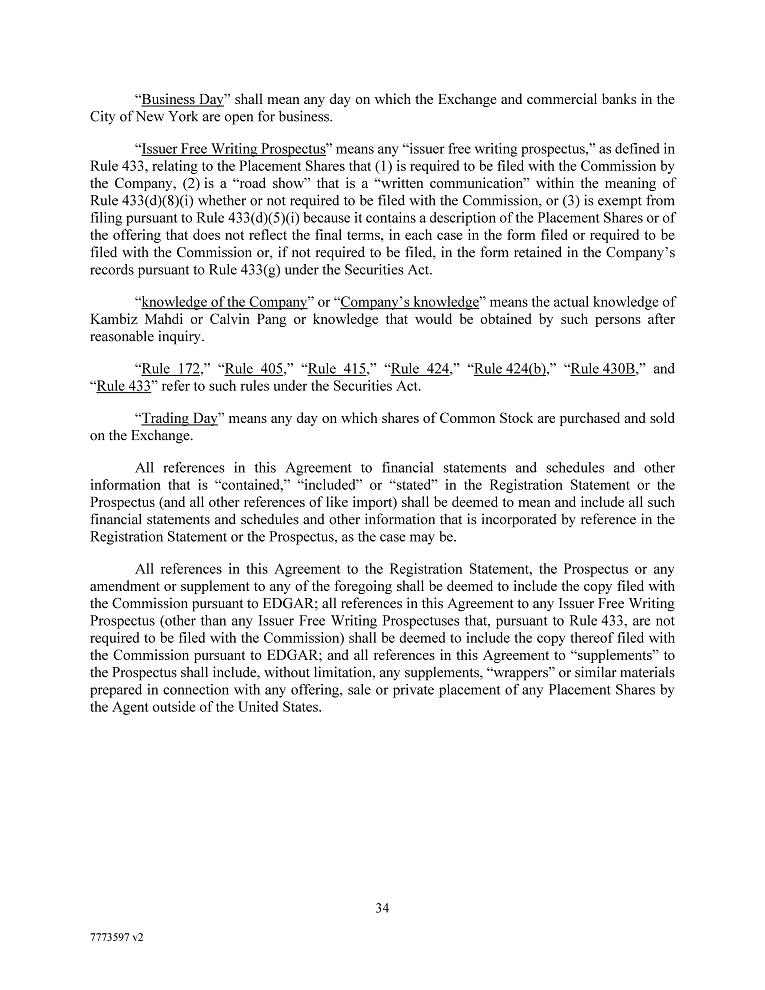 "Business Day" shall mean any day on which the Exchange and commercial banks in the City of New York are open for business.

"Issuer Free Writing Prospectus" means any "issuer free writing prospectus," as defined in Rule 433, relating to the Placement Shares that (1) is required to be filed with the Commission by the Company, (2) is a "road show" that is a "written communication" within the meaning of Rule 433(d)(8)(i) whether or not required to be filed with the Commission, or (3) is exempt from filing pursuant to Rule 433(d)(5)(i) because it contains a description of the Placement Shares or of the offering that does not reflect the final terms, in each case in the form filed or required to be filed with the Commission or, if not required to be filed, in the form retained in the Company's records pursuant to Rule 433(g) under the Securities Act.

"knowledge of the Company" or "Company's knowledge" means the actual knowledge of Kambiz Mahdi or Calvin Pang or knowledge that would be obtained by such persons after reasonable inquiry.

"Rule 172," "Rule 405," "Rule 415," "Rule 424," "Rule 424(b)," "Rule 430B," and "Rule 433" refer to such rules under the Securities Act.

"Trading Day" means any day on which shares of Common Stock are purchased and sold on the Exchange.

All references in this Agreement to financial statements and schedules and other information that is "contained," "included" or "stated" in the Registration Statement or the Prospectus (and all other references of like import) shall be deemed to mean and include all such financial statements and schedules and other information that is incorporated by reference in the Registration Statement or the Prospectus, as the case may be.

All references in this Agreement to the Registration Statement, the Prospectus or any amendment or supplement to any of the foregoing shall be deemed to include the copy filed with the Commission pursuant to EDGAR; all references in this Agreement to any Issuer Free Writing Prospectus (other than any Issuer Free Writing Prospectuses that, pursuant to Rule 433, are not required to be filed with the Commission) shall be deemed to include the copy thereof filed with the Commission pursuant to EDGAR; and all references in this Agreement to "supplements" to the Prospectus shall include, without limitation, any supplements, "wrappers" or similar materials prepared in connection with any offering, sale or private placement of any Placement Shares by the Agent outside of the United States.

34

7773597 v2